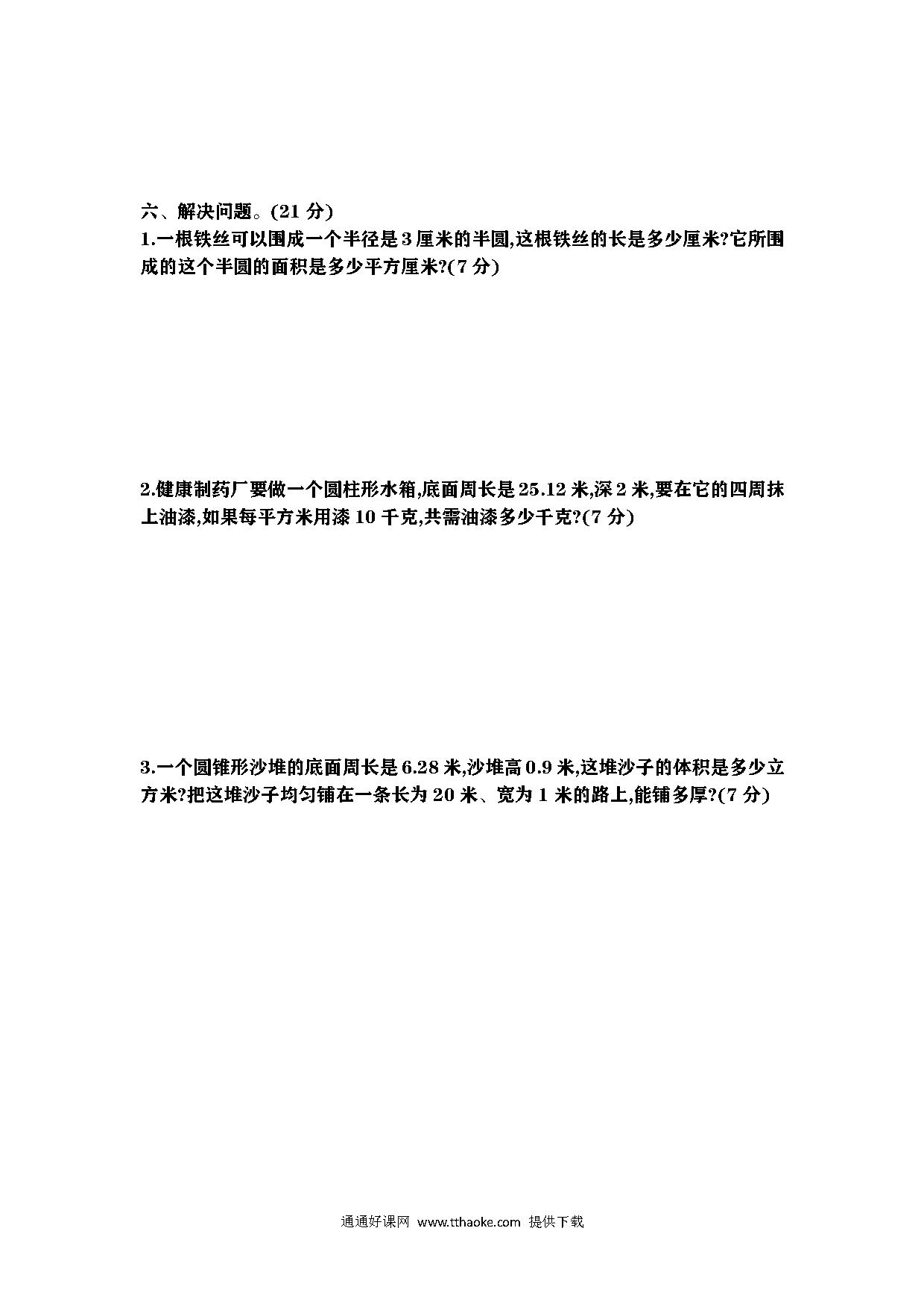 六、解决问题。(21 分)

1.一根铁丝可以围成一个半径是 3 厘米的半圆,这根铁丝的长是多少厘米?它所围成的这个半圆的面积是多少平方厘米?(7 分)

2.健康制药厂要做一个圆柱形水箱,底面周长是 25.12 米,深 2 米,要在它的四周抹上油漆,如果每平方米用漆 10 千克,共需油漆多少千克?(7 分)

3.一个圆锥形沙堆的底面周长是 6.28 米,沙堆高 0.9 米,这堆沙子的体积是多少立方米?把这堆沙子均匀铺在一条长为 20 米、宽为 1 米的路上,能铺多厚?(7 分)

通通好课网 www.tthaoke.com 提供下载